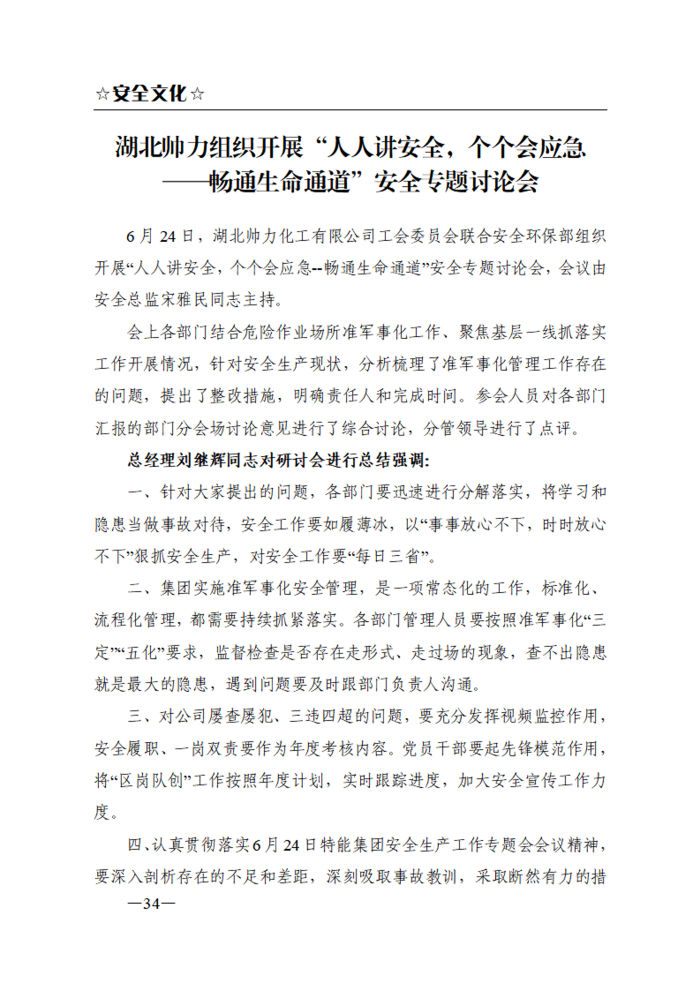 ☆安全文化☆

湖北帅力组织开展“人人讲安全，个个会应急——畅通生命通道”安全专题讨论会

6月24日，湖北帅力化工有限公司工会委员会联合安全环保部组织开展“人人讲安全，个个会应急--畅通生命通道”安全专题讨论会，会议由安全总监宋雅民同志主持。

会上各部门结合危险作业场所准军事化工作、聚焦基层一线抓落实工作开展情况，针对安全生产现状，分析梳理了准军事化管理工作存在的问题，提出了整改措施，明确责任人和完成时间。参会人员对各部门汇报的部门分会场讨论意见进行了综合讨论，分管领导进行了点评。

总经理刘继辉同志对研讨会进行总结强调：

一、针对大家提出的问题，各部门要迅速进行分解落实，将学习和隐患当做事故对待，安全工作要如履薄冰，以“事事放心不下，时时放心不下”狠抓安全生产，对安全工作要“每日三省”。

二、集团实施准军事化安全管理，是一项常态化的工作，标准化、流程化管理，都需要持续抓紧落实。各部门管理人员要按照准军事化“三定”“五化”要求，监督检查是否存在走形式、走过场的现象，查不出隐患就是最大的隐患，遇到问题要及时跟部门负责人沟通。

三、对公司屡查屡犯、三违四超的问题，要充分发挥视频监控作用，安全履职、一岗双责要作为年度考核内容。党员干部要起先锋模范作用，将“区岗队创”工作按照年度计划，实时跟踪进度，加大安全宣传工作力度。

四、认真贯彻落实6月24日特能集团安全生产工作专题会会议精神，要深入剖析存在的不足和差距，深刻吸取事故教训，采取断然有力的措

—34—